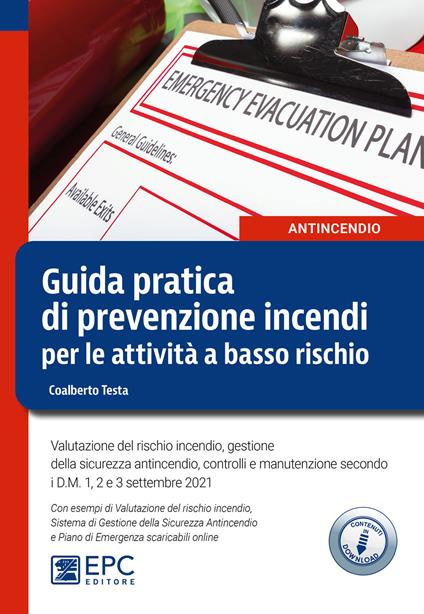 EMERGENCY EVACUATION PLAN

General Guidelines:

Available Exits

ANTINCENDIO

Guida pratica di prevenzione incendi per le attività a basso rischio

Coalberto Testa

Valutazione del rischio incendio, gestione della sicurezza antincendio, controlli e manutenzione secondo i D.M. 1, 2 e 3 settembre 2021

Con esempi di Valutazione del rischio incendio, Sistema di Gestione della Sicurezza Antincendio e Piano di Emergenza scaricabili online

CONTENUTI IN DOWNLOAD

EPC EDITORE